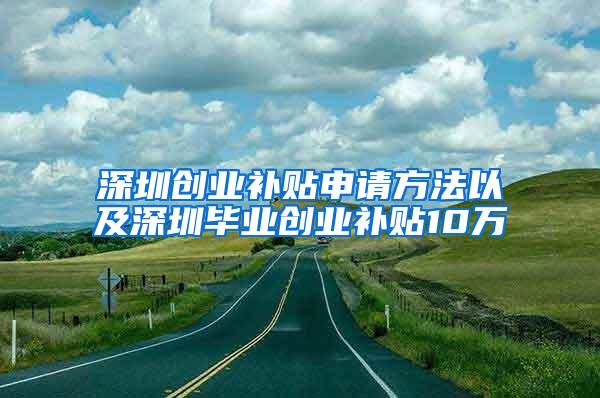 深圳创业补贴申请方法以及深圳毕业创业补贴10万